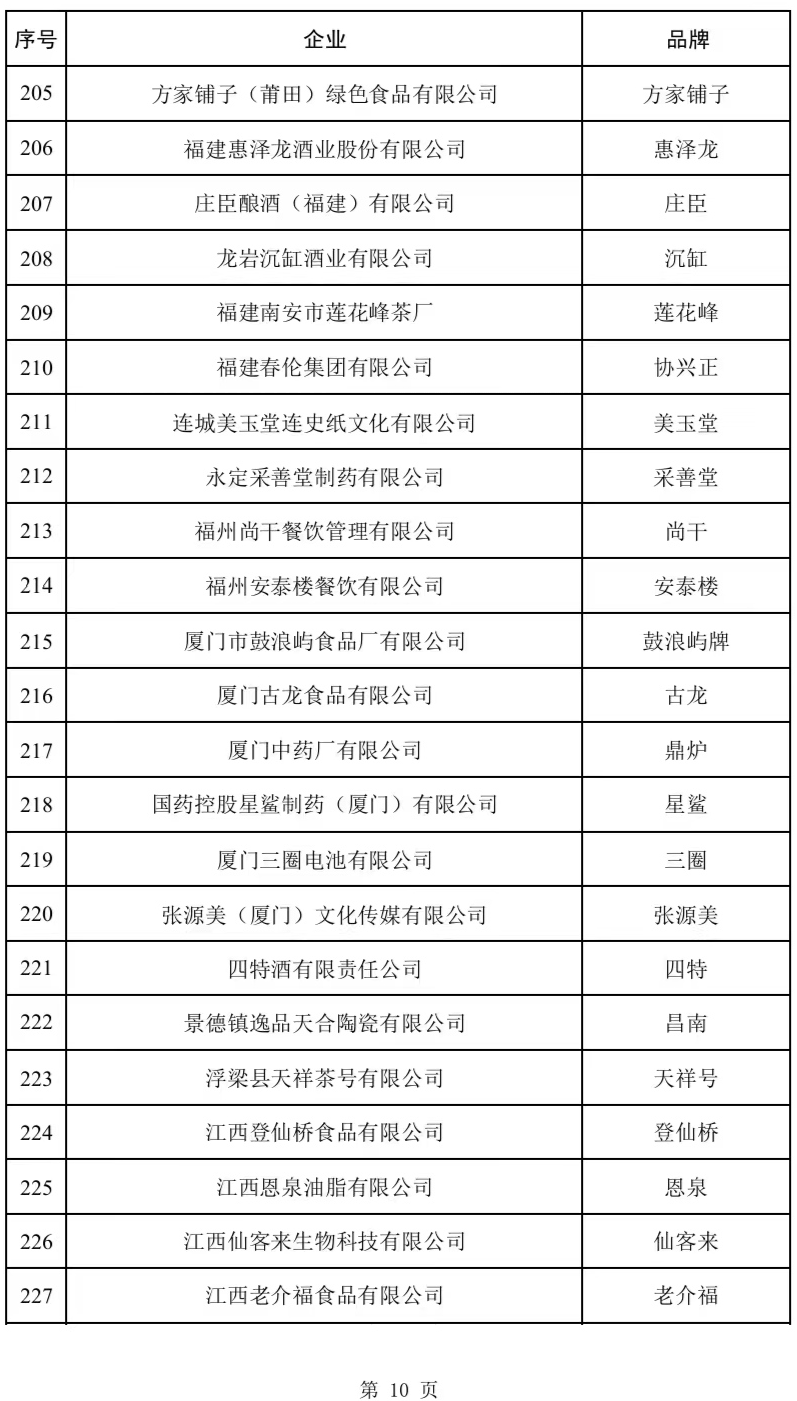 | 序号 | 企业 | 品牌 |
|---|---|---|
| 205 | 方家铺子（莆田）绿色食品有限公司 | 方家铺子 |
| 206 | 福建惠泽龙酒业股份有限公司 | 惠泽龙 |
| 207 | 庄臣酿酒（福建）有限公司 | 庄臣 |
| 208 | 龙岩沉缸酒业有限公司 | 沉缸 |
| 209 | 福建南安市莲花峰茶厂 | 莲花峰 |
| 210 | 福建春伦集团有限公司 | 协兴正 |
| 211 | 连城美玉堂连史纸文化有限公司 | 美玉堂 |
| 212 | 永定采善堂制药有限公司 | 采善堂 |
| 213 | 福州尚干餐饮管理有限公司 | 尚干 |
| 214 | 福州安泰楼餐饮有限公司 | 安泰楼 |
| 215 | 厦门市鼓浪屿食品厂有限公司 | 鼓浪屿牌 |
| 216 | 厦门古龙食品有限公司 | 古龙 |
| 217 | 厦门中药厂有限公司 | 鼎炉 |
| 218 | 国药控股星鲨制药（厦门）有限公司 | 星鲨 |
| 219 | 厦门三圈电池有限公司 | 三圈 |
| 220 | 张源美（厦门）文化传媒有限公司 | 张源美 |
| 221 | 四特酒有限责任公司 | 四特 |
| 222 | 景德镇逸品天合陶瓷有限公司 | 昌南 |
| 223 | 浮梁县天祥茶号有限公司 | 天祥号 |
| 224 | 江西登仙桥食品有限公司 | 登仙桥 |
| 225 | 江西恩泉油脂有限公司 | 恩泉 |
| 226 | 江西仙客来生物科技有限公司 | 仙客来 |
| 227 | 江西老介福食品有限公司 | 老介福 |

第 10 页